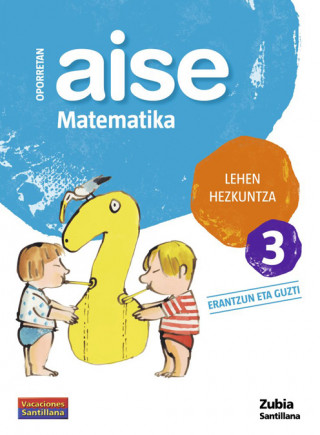 OPORRETAN
aise
Matematika

LEHEN HEZKUNTZA
3

ERANTZUN ETA GUZTI

Vacaciones Santillana

Zubia
Santillana